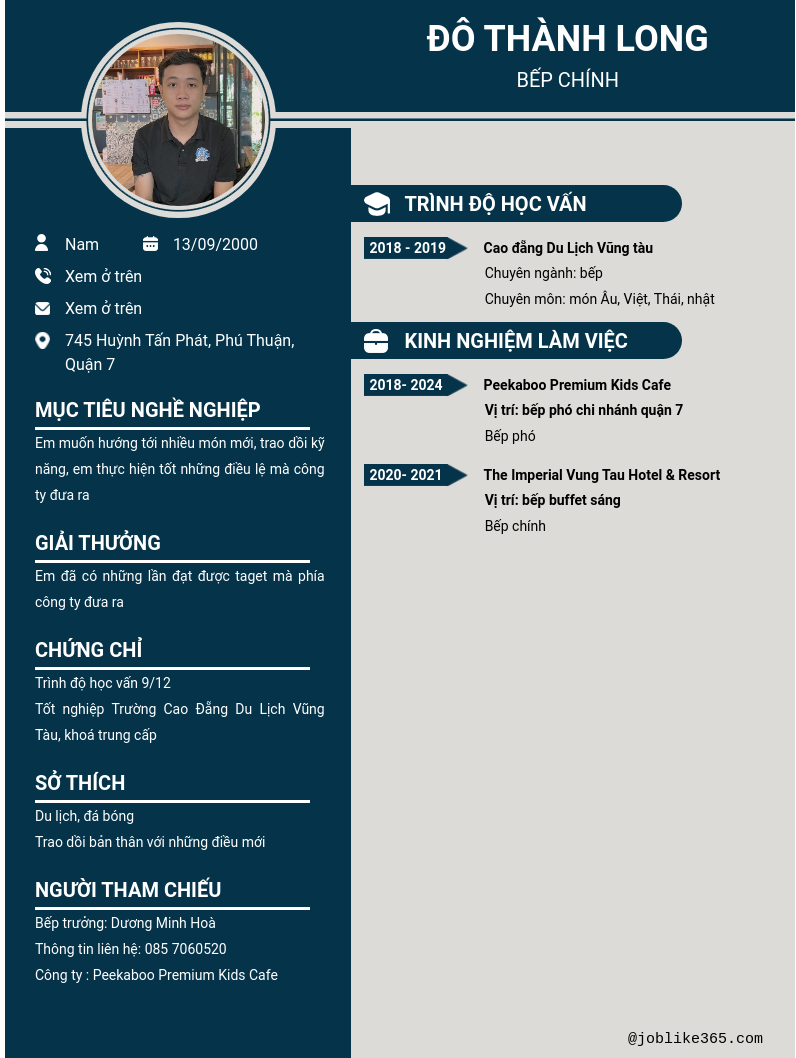 ĐÔ THÀNH LONG
BẾP CHÍNH

Nam
13/09/2000
Xem ở trên
Xem ở trên
745 Huỳnh Tấn Phát, Phú Thuận, Quận 7

MỤC TIÊU NGHỀ NGHIỆP
Em muốn hướng tới nhiều món mới, trao dồi kỹ năng, em thực hiện tốt những điều lệ mà công ty đưa ra

GIẢI THƯỞNG
Em đã có những lần đạt được taget mà phía công ty đưa ra

CHỨNG CHỈ
Trình độ học vấn 9/12
Tốt nghiệp Trường Cao Đẳng Du Lịch Vũng Tàu, khoá trung cấp

SỞ THÍCH
Du lịch, đá bóng
Trao dồi bản thân với những điều mới

NGƯỜI THAM CHIẾU
Bếp trưởng: Dương Minh Hoà
Thông tin liên hệ: 085 7060520
Công ty : Peekaboo Premium Kids Cafe

TRÌNH ĐỘ HỌC VẤN
2018 - 2019
Cao đẳng Du Lịch Vũng tàu
Chuyên ngành: bếp
Chuyên môn: món Âu, Việt, Thái, nhật

KINH NGHIỆM LÀM VIỆC
2018- 2024
Peekaboo Premium Kids Cafe
Vị trí: bếp phó chi nhánh quận 7
Bếp phó

2020- 2021
The Imperial Vung Tau Hotel & Resort
Vị trí: bếp buffet sáng
Bếp chính

@joblike365.com